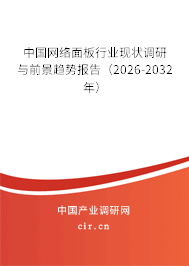 中国网络面板行业现状调研与前景趋势报告（2026-2032年）

中国产业调研网
cir.cn